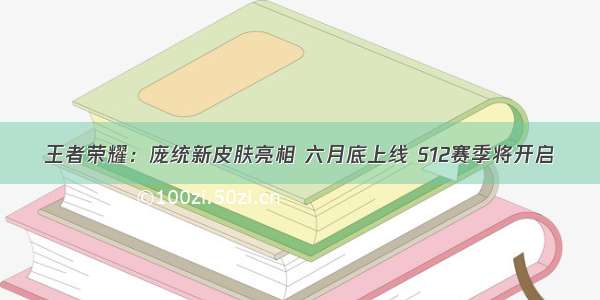 王者荣耀：庞统新皮肤亮相 六月底上线 S12赛季将开启

©100zi.50zi.cn